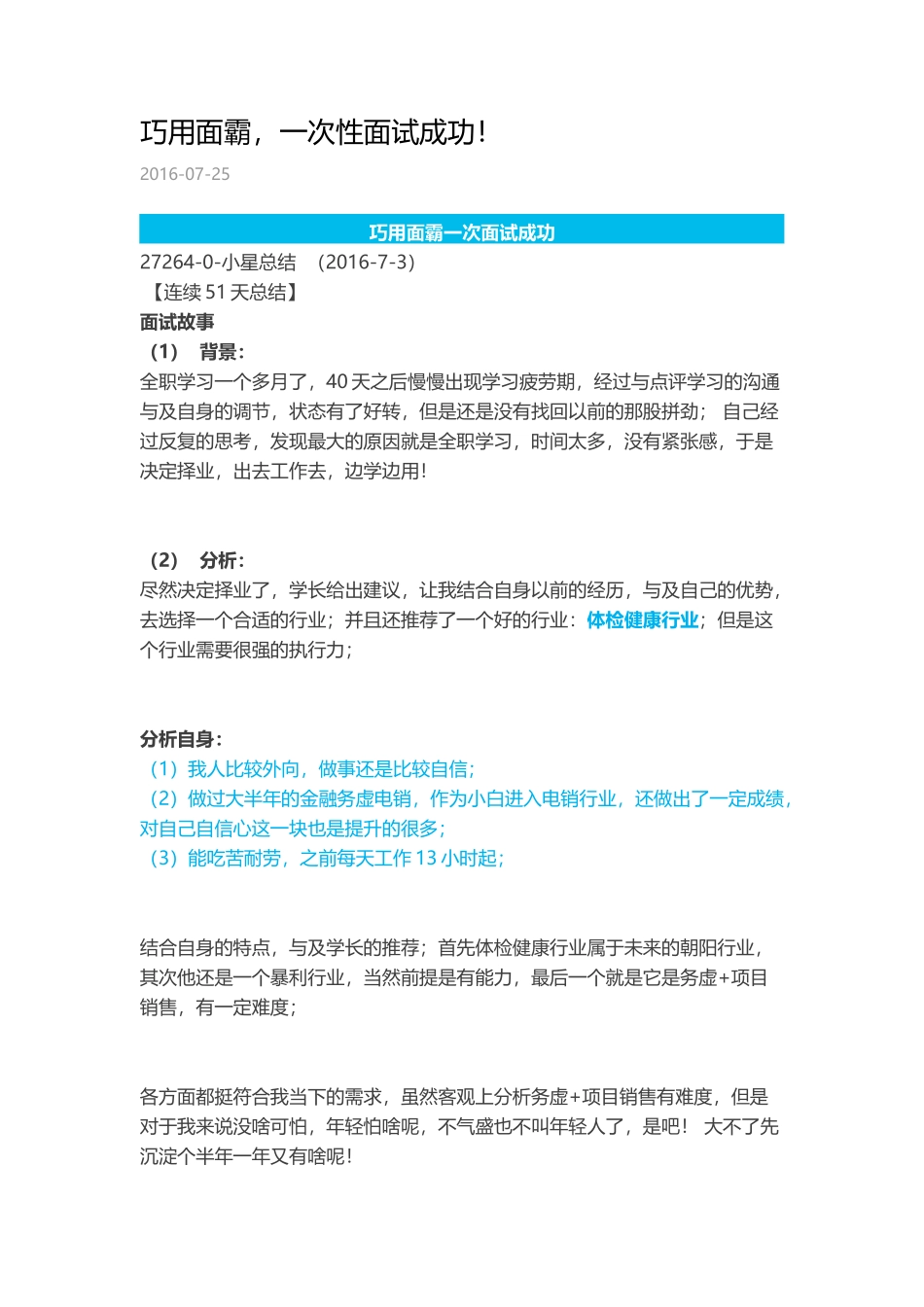 巧用面霸，一次性面试成功!

2016-07-25

巧用面霸一次面试成功

27264-0-小星总结 （2016-7-3）

【连续 51 天总结】

面试故事

（1） 背景:

全职学习一个多月了，40 天之后慢慢出现学习疲劳期，经过与点评学习的沟通与及自身的调节，状态有了好转，但是还是没有找回以前的那股拼劲； 自己经过反复的思考，发现最大的原因就是全职学习，时间太多，没有紧张感，于是决定择业，出去工作去，边学边用!

（2） 分析:

尽然决定择业了，学长给出建议，让我结合自身以前的经历，与及自己的优势，去选择一个合适的行业；并且还推荐了一个好的行业：体检健康行业；但是这个行业需要很强的执行力；

分析自身:

（1）我人比较外向，做事还是比较自信；

（2）做过大半年的金融务虚电销，作为小白进入电销行业，还做出了一定成绩，对自己自信心这一块也是提升的很多；

（3）能吃苦耐劳，之前每天工作 13 小时起；

结合自身的特点，与及学长的推荐；首先体检健康行业属于未来的朝阳行业，其次他还是一个暴利行业，当然前提是有能力，最后一个就是它是务虚+项目销售，有一定难度；

各方面都挺符合我当下的需求，虽然客观上分析务虚+项目销售有难度，但是对于我来说没啥可怕，年轻怕啥呢，不气盛也不叫年轻人了，是吧! 大不了先沉淀个半年一年又有啥呢!